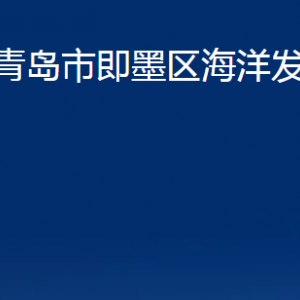 青岛市即墨区海洋发